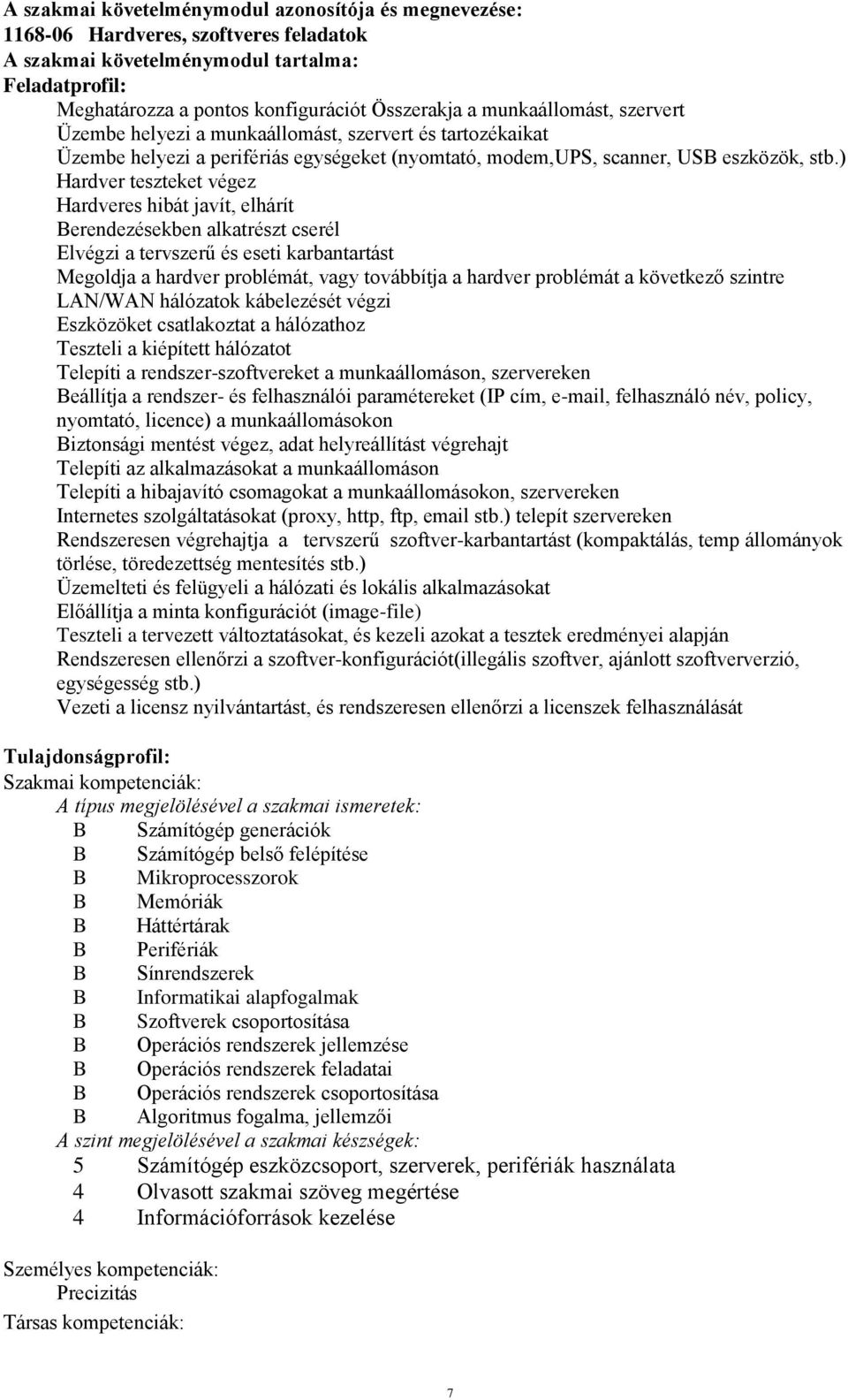 A szakmai követelménymodul azonosítója és megnevezése:
1168-06 Hardveres, szoftveres feladatok
A szakmai követelménymodul tartalma:
Feladatprofil:

Meghatározza a pontos konfigurációt Összerakja a munkaállomást, szervert
Üzembe helyezi a munkaállomást, szervert és tartozékaikat
Üzembe helyezi a perifériás egységeket (nyomtató, modem,UPS, scanner, USB eszközök, stb.)
Hardver teszteket végez
Hardveres hibát javít, elhárít
Berendezésekben alkatrészt cserél
Elvégzi a tervszerű és eseti karbantartást
Megoldja a hardver problémát, vagy továbbítja a hardver problémát a következő szintre
LAN/WAN hálózatok kábelezését végzi
Eszközöket csatlakoztat a hálózathoz
Teszteli a kiépített hálózatot
Telepíti a rendszer-szoftvereket a munkaállomáson, szervereken
Beállítja a rendszer- és felhasználói paramétereket (IP cím, e-mail, felhasználó név, policy, nyomtató, licence) a munkaállomásokon
Biztonsági mentést végez, adat helyreállítást végrehajt
Telepíti az alkalmazásokat a munkaállomáson
Telepíti a hibajavító csomagokat a munkaállomásokon, szervereken
Internetes szolgáltatásokat (proxy, http, ftp, email stb.) telepít szervereken
Rendszeresen végrehajtja a tervszerű szoftver-karbantartást (kompaktálás, temp állományok törlése, töredezettség mentesítés stb.)
Üzemelteti és felügyeli a hálózati és lokális alkalmazásokat
Előállítja a minta konfigurációt (image-file)
Teszteli a tervezett változtatásokat, és kezeli azokat a tesztek eredményei alapján
Rendszeresen ellenőrzi a szoftver-konfigurációt(illegális szoftver, ajánlott szoftververzió, egységesség stb.)
Vezeti a licensz nyilvántartást, és rendszeresen ellenőrzi a licenszek felhasználását

Tulajdonságprofil:
Szakmai kompetenciák:
A típus megjelölésével a szakmai ismeretek:
B Számítógép generációk
B Számítógép belső felépítése
B Mikroprocesszorok
B Memóriák
B Háttértárak
B Perifériák
B Sínrendszerek
B Informatikai alapfogalmak
B Szoftverek csoportosítása
B Operációs rendszerek jellemzése
B Operációs rendszerek feladatai
B Operációs rendszerek csoportosítása
B Algoritmus fogalma, jellemzői
A szint megjelölésével a szakmai készségek:
5 Számítógép eszközcsoport, szerverek, perifériák használata
4 Olvasott szakmai szöveg megértése
4 Információforrások kezelése

Személyes kompetenciák:
Precizitás
Társas kompetenciák:

7